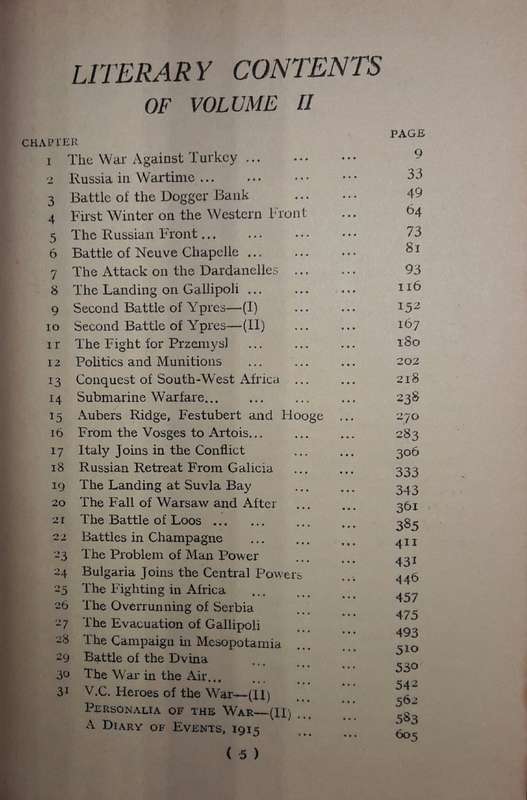 LITERARY CONTENTS
OF VOLUME II

| CHAPTER | | PAGE |
|---|---|---|
| 1 | The War Against Turkey ... ... ... | 9 |
| 2 | Russia in Wartime ... ... ... ... | 33 |
| 3 | Battle of the Dogger Bank ... ... | 49 |
| 4 | First Winter on the Western Front ... | 64 |
| 5 | The Russian Front ... ... ... ... | 73 |
| 6 | Battle of Neuve Chapelle ... ... ... | 81 |
| 7 | The Attack on the Dardanelles ... ... | 93 |
| 8 | The Landing on Gallipoli ... ... ... | 116 |
| 9 | Second Battle of Ypres—(I) ... ... | 152 |
| 10 | Second Battle of Ypres—(II) ... ... | 167 |
| 11 | The Fight for Przemysl ... ... ... | 180 |
| 12 | Politics and Munitions ... ... ... | 202 |
| 13 | Conquest of South-West Africa ... ... | 218 |
| 14 | Submarine Warfare... ... ... ... | 238 |
| 15 | Aubers Ridge, Festubert and Hooge ... | 270 |
| 16 | From the Vosges to Artois... ... ... | 283 |
| 17 | Italy Joins in the Conflict ... ... | 306 |
| 18 | Russian Retreat From Galicia ... ... | 333 |
| 19 | The Landing at Suvla Bay ... ... | 343 |
| 20 | The Fall of Warsaw and After ... ... | 361 |
| 21 | The Battle of Loos ... ... ... ... | 385 |
| 22 | Battles in Champagne ... ... ... | 411 |
| 23 | The Problem of Man Power ... ... | 431 |
| 24 | Bulgaria Joins the Central Powers ... | 446 |
| 25 | The Fighting in Africa ... ... ... | 457 |
| 26 | The Overrunning of Serbia ... ... | 475 |
| 27 | The Evacuation of Gallipoli ... ... | 493 |
| 28 | The Campaign in Mesopotamia ... ... | 510 |
| 29 | Battle of the Dvina ... ... ... | 530 |
| 30 | The War in the Air... ... ... ... | 542 |
| 31 | V.C. Heroes of the War—(II) ... ... | 562 |
| | PERSONALIA OF THE WAR—(II) ... ... | 583 |
| | A DIARY OF EVENTS, 1915 ... ... | 605 |

( 5 )